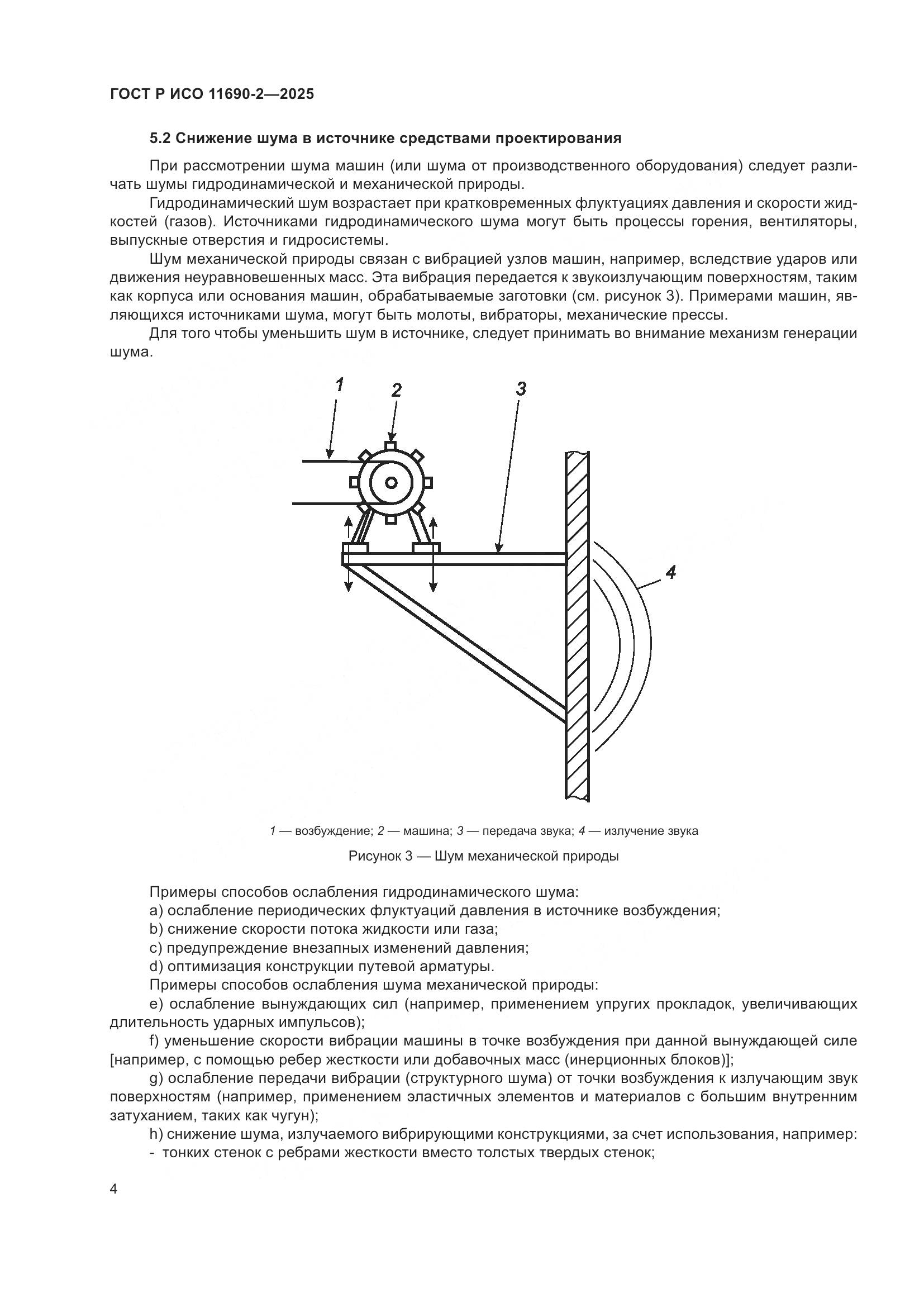 ГОСТ Р ИСО 11690-2—2025

5.2 Снижение шума в источнике средствами проектирования

При рассмотрении шума машин (или шума от производственного оборудования) следует различать шумы гидродинамической и механической природы.

Гидродинамический шум возрастает при кратковременных флуктуациях давления и скорости жидкостей (газов). Источниками гидродинамического шума могут быть процессы горения, вентиляторы, выпускные отверстия и гидросистемы.

Шум механической природы связан с вибрацией узлов машин, например, вследствие ударов или движения неуравновешенных масс. Эта вибрация передается к звукоизлучающим поверхностям, таким как корпуса или основания машин, обрабатываемые заготовки (см. рисунок 3). Примерами машин, являющихся источниками шума, могут быть молоты, вибраторы, механические прессы.

Для того чтобы уменьшить шум в источнике, следует принимать во внимание механизм генерации шума.

1
2
3
4

1 — возбуждение; 2 — машина; 3 — передача звука; 4 — излучение звука

Рисунок 3 — Шум механической природы

Примеры способов ослабления гидродинамического шума:
a) ослабление периодических флуктуаций давления в источнике возбуждения;
b) снижение скорости потока жидкости или газа;
c) предупреждение внезапных изменений давления;
d) оптимизация конструкции путевой арматуры.
Примеры способов ослабления шума механической природы:
e) ослабление вынуждающих сил (например, применением упругих прокладок, увеличивающих длительность ударных импульсов);
f) уменьшение скорости вибрации машины в точке возбуждения при данной вынуждающей силе [например, с помощью ребер жесткости или добавочных масс (инерционных блоков)];
g) ослабление передачи вибрации (структурного шума) от точки возбуждения к излучающим звук поверхностям (например, применением эластичных элементов и материалов с большим внутренним затуханием, таких как чугун);
h) снижение шума, излучаемого вибрирующими конструкциями, за счет использования, например:
- тонких стенок с ребрами жесткости вместо толстых твердых стенок;

4